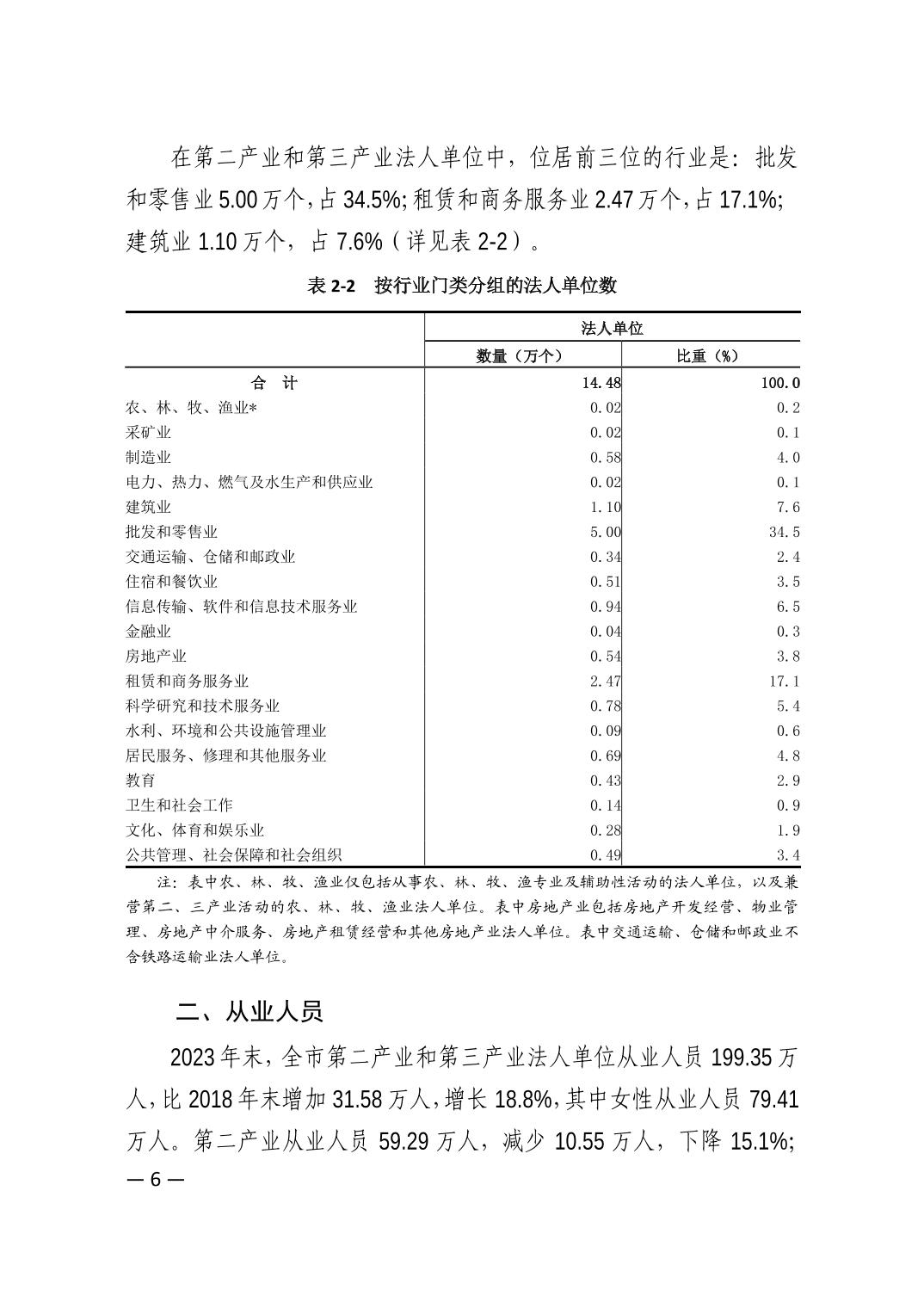 在第二产业和第三产业法人单位中，位居前三位的行业是：批发和零售业 5.00 万个，占 34.5%；租赁和商务服务业 2.47 万个，占 17.1%；建筑业 1.10 万个，占 7.6%（详见表 2-2）。

表 2-2　按行业门类分组的法人单位数

| | 法人单位 | |
|---|---|---|
| | 数量（万个） | 比重（%） |
| 合　计 | 14.48 | 100.0 |
| 农、林、牧、渔业* | 0.02 | 0.2 |
| 采矿业 | 0.02 | 0.1 |
| 制造业 | 0.58 | 4.0 |
| 电力、热力、燃气及水生产和供应业 | 0.02 | 0.1 |
| 建筑业 | 1.10 | 7.6 |
| 批发和零售业 | 5.00 | 34.5 |
| 交通运输、仓储和邮政业 | 0.34 | 2.4 |
| 住宿和餐饮业 | 0.51 | 3.5 |
| 信息传输、软件和信息技术服务业 | 0.94 | 6.5 |
| 金融业 | 0.04 | 0.3 |
| 房地产业 | 0.54 | 3.8 |
| 租赁和商务服务业 | 2.47 | 17.1 |
| 科学研究和技术服务业 | 0.78 | 5.4 |
| 水利、环境和公共设施管理业 | 0.09 | 0.6 |
| 居民服务、修理和其他服务业 | 0.69 | 4.8 |
| 教育 | 0.43 | 2.9 |
| 卫生和社会工作 | 0.14 | 0.9 |
| 文化、体育和娱乐业 | 0.28 | 1.9 |
| 公共管理、社会保障和社会组织 | 0.49 | 3.4 |

注：表中农、林、牧、渔业仅包括从事农、林、牧、渔专业及辅助性活动的法人单位，以及兼营第二、三产业活动的农、林、牧、渔业法人单位。表中房地产业包括房地产开发经营、物业管理、房地产中介服务、房地产租赁经营和其他房地产业法人单位。表中交通运输、仓储和邮政业不含铁路运输业法人单位。

二、从业人员

2023 年末，全市第二产业和第三产业法人单位从业人员 199.35 万人，比 2018 年末增加 31.58 万人，增长 18.8%，其中女性从业人员 79.41 万人。第二产业从业人员 59.29 万人，减少 10.55 万人，下降 15.1%；

— 6 —